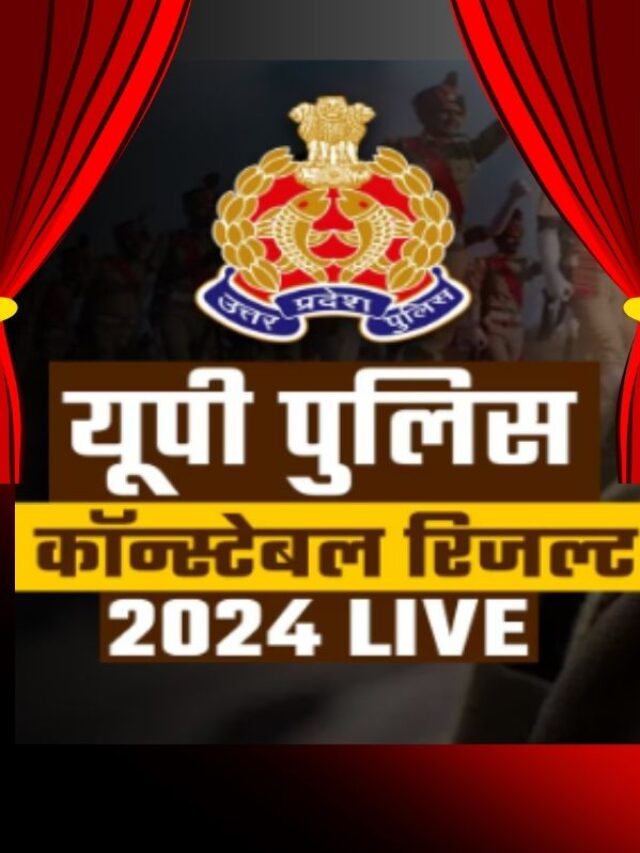 उत्तर प्रदेश पुलिस

यूपी पुलिस
कॉन्स्टेबल रिजल्ट
2024 LIVE